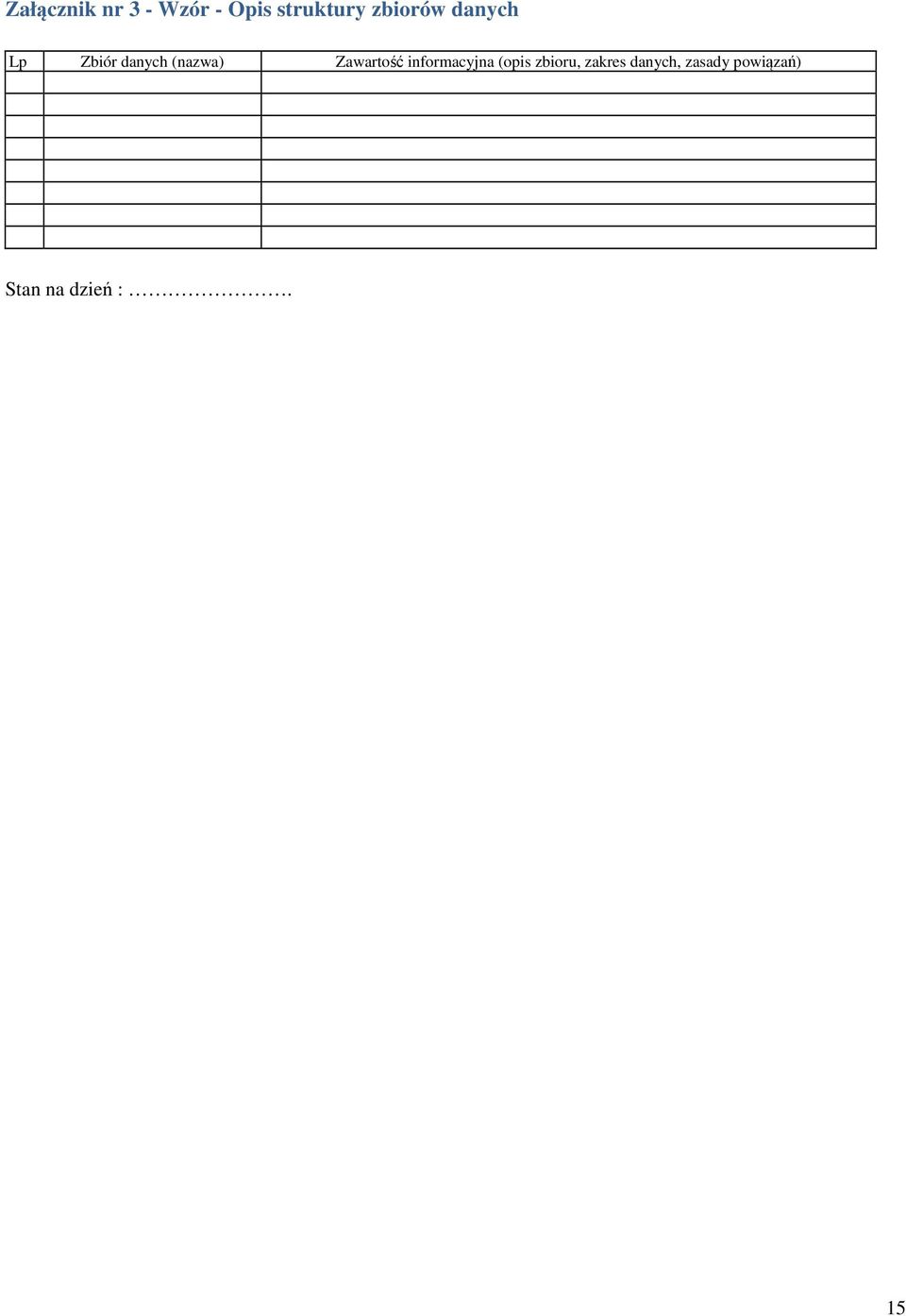 Załącznik nr 3 - Wzór - Opis struktury zbiorów danych

| Lp | Zbiór danych (nazwa) | Zawartość informacyjna (opis zbioru, zakres danych, zasady powiązań) |
|---|---|---|
| | | |
| | | |
| | | |
| | | |
| | | |
| | | |
| | | |
| | | |

Stan na dzień : …………………….

15